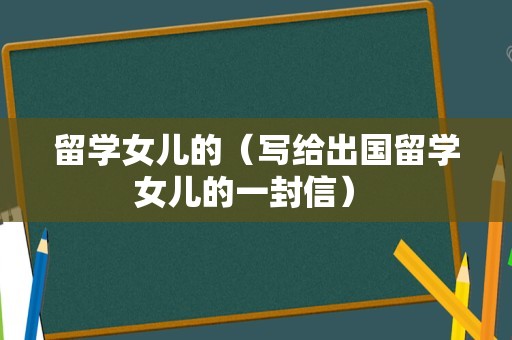 留学女儿的（写给出国留学女儿的一封信）